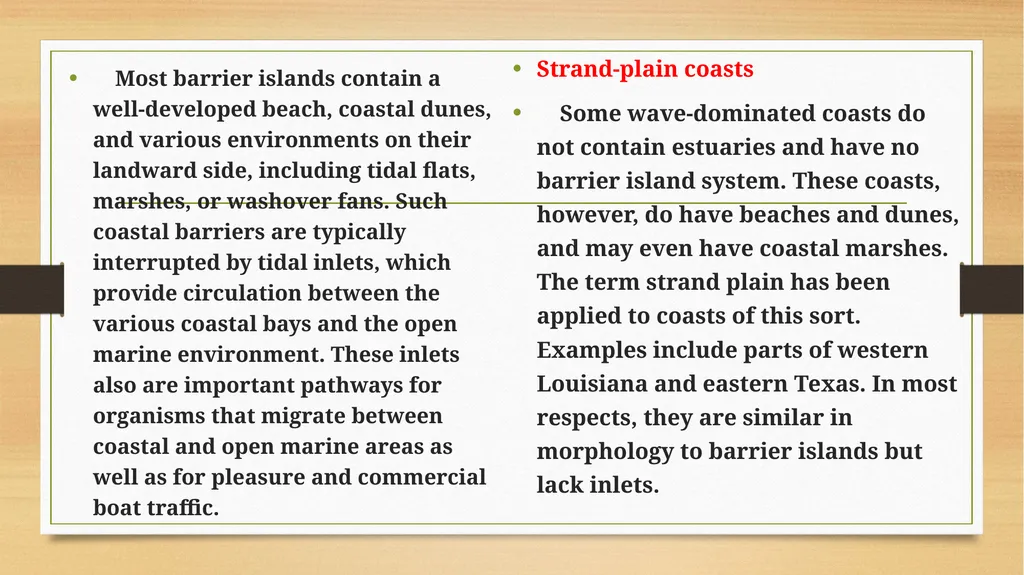 • Most barrier islands contain a well-developed beach, coastal dunes, and various environments on their landward side, including tidal flats, marshes, or washover fans. Such coastal barriers are typically interrupted by tidal inlets, which provide circulation between the various coastal bays and the open marine environment. These inlets also are important pathways for organisms that migrate between coastal and open marine areas as well as for pleasure and commercial boat traffic.

• Strand-plain coasts

• Some wave-dominated coasts do not contain estuaries and have no barrier island system. These coasts, however, do have beaches and dunes, and may even have coastal marshes. The term strand plain has been applied to coasts of this sort. Examples include parts of western Louisiana and eastern Texas. In most respects, they are similar in morphology to barrier islands but lack inlets.